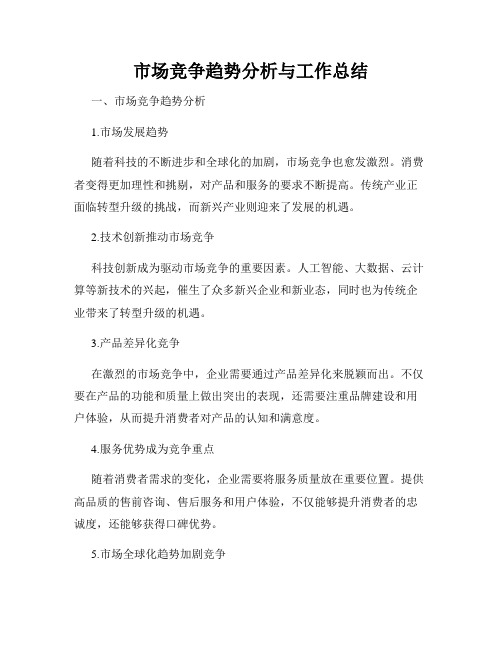 市场竞争趋势分析与工作总结

一、市场竞争趋势分析

1.市场发展趋势

随着科技的不断进步和全球化的加剧，市场竞争也愈发激烈。消费者变得更加理性和挑剔，对产品和服务的要求不断提高。传统产业正面临转型升级的挑战，而新兴产业则迎来了发展的机遇。

2.技术创新推动市场竞争

科技创新成为驱动市场竞争的重要因素。人工智能、大数据、云计算等新技术的兴起，催生了众多新兴企业和新业态，同时也为传统企业带来了转型升级的机遇。

3.产品差异化竞争

在激烈的市场竞争中，企业需要通过产品差异化来脱颖而出。不仅要在产品的功能和质量上做出突出的表现，还需要注重品牌建设和用户体验，从而提升消费者对产品的认知和满意度。

4.服务优势成为竞争重点

随着消费者需求的变化，企业需要将服务质量放在重要位置。提供高品质的售前咨询、售后服务和用户体验，不仅能够提升消费者的忠诚度，还能够获得口碑优势。

5.市场全球化趋势加剧竞争